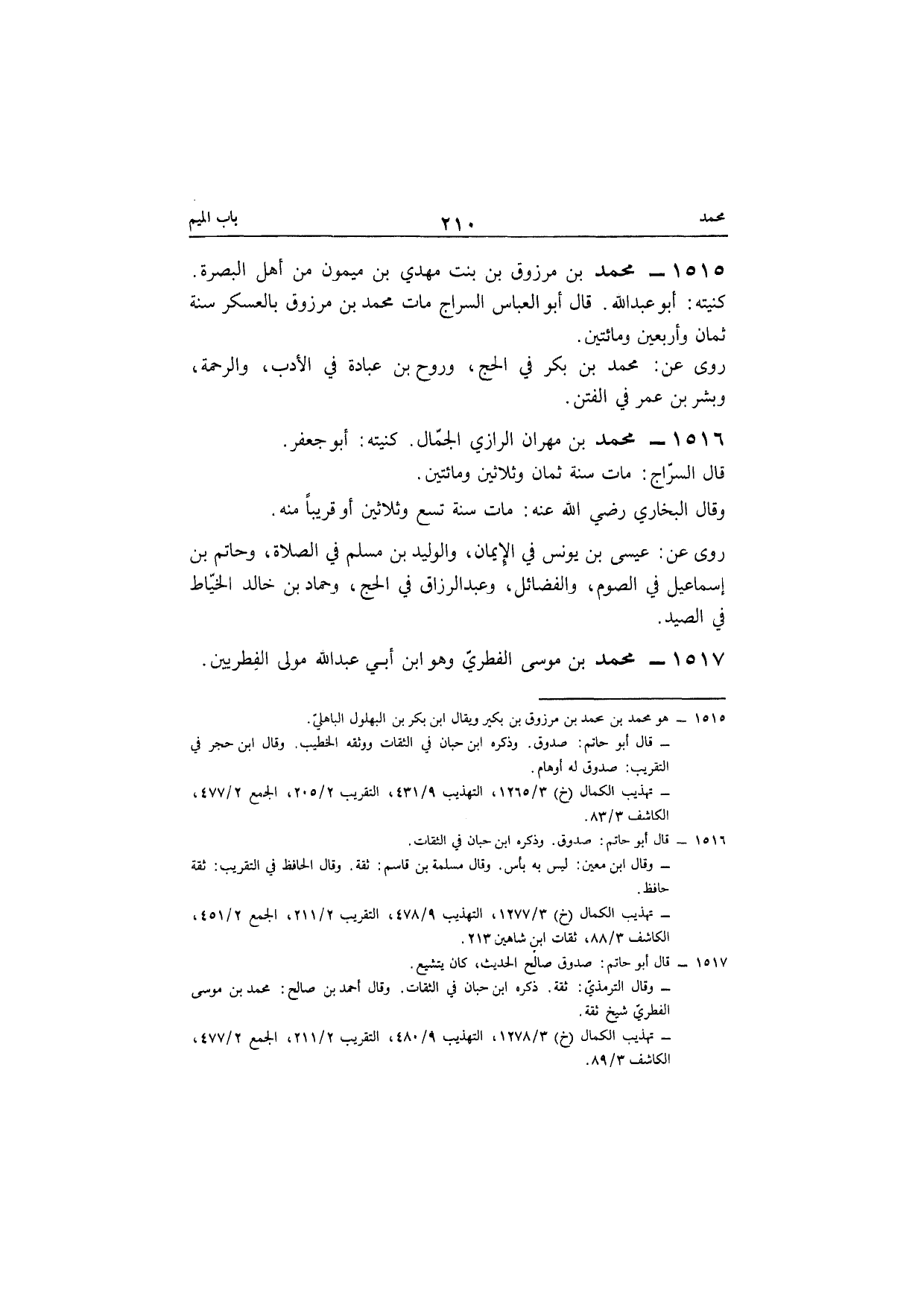 محمد ٢١٠ باب الميم

١٥١٥ ــ محمد بن مرزوق بن بنت مهدي بن ميمون من أهل البصرة. كنيته: أبو عبدالله. قال أبو العباس السراج مات محمد بن مرزوق بالعسكر سنة ثمان وأربعين ومائتين.
روى عن: محمد بن بكر في الحج، وروح بن عبادة في الأدب، والرحمة، وبشر بن عمر في الفتن.

١٥١٦ ــ محمد بن مهران الرازي الجمّال. كنيته: أبو جعفر.
قال السرّاج: مات سنة ثمان وثلاثين ومائتين.
وقال البخاري رضي الله عنه: مات سنة تسع وثلاثين أو قريباً منه.
روى عن: عيسى بن يونس في الإيمان، والوليد بن مسلم في الصلاة، وحاتم بن إسماعيل في الصوم، والفضائل، وعبدالرزاق في الحج، وحماد بن خالد الخيّاط في الصيد.

١٥١٧ ــ محمد بن موسى الفطريّ وهو ابن أبي عبدالله مولى الفِطريين.

١٥١٥ ــ هو محمد بن محمد بن مرزوق بن بكير ويقال ابن بكر بن البهلول الباهليّ.
ــ قال أبو حاتم: صدوق. وذكره ابن حبان في الثقات ووثقه الخطيب. وقال ابن حجر في التقريب: صدوق له أوهام.
ــ تهذيب الكمال (خ) ١٢٦٥/٣، التهذيب ٤٣١/٩، التقريب ٢٠٥/٢، الجمع ٤٧٧/٢، الكاشف ٨٣/٣.
١٥١٦ ــ قال أبو حاتم: صدوق. وذكره ابن حبان في الثقات.
ــ وقال ابن معين: ليس به بأس. وقال مسلمة بن قاسم: ثقة. وقال الحافظ في التقريب: ثقة حافظ.
ــ تهذيب الكمال (خ) ١٢٧٧/٣، التهذيب ٤٧٨/٩، التقريب ٢١١/٢، الجمع ٤٥١/٢، الكاشف ٨٨/٣، ثقات ابن شاهين ٢١٣.
١٥١٧ ــ قال أبو حاتم: صدوق صالح الحديث، كان يتشيع.
ــ وقال الترمذيّ: ثقة. ذكره ابن حبان في الثقات. وقال أحمد بن صالح: محمد بن موسى الفطريّ شيخ ثقة.
ــ تهذيب الكمال (خ) ١٢٧٨/٣، التهذيب ٤٨٠/٩، التقريب ٢١١/٢، الجمع ٤٧٧/٢، الكاشف ٨٩/٣.